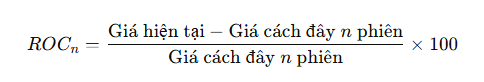 $ROC_n = \frac{\text{Giá hiện tại} - \text{Giá cách đây } n \text{ phiên}}{\text{Giá cách đây } n \text{ phiên}} \times 100$